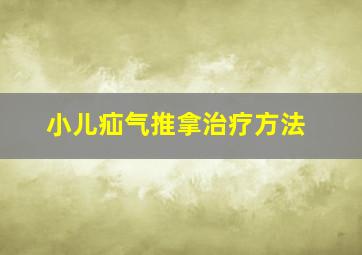 小儿疝气推拿治疗方法